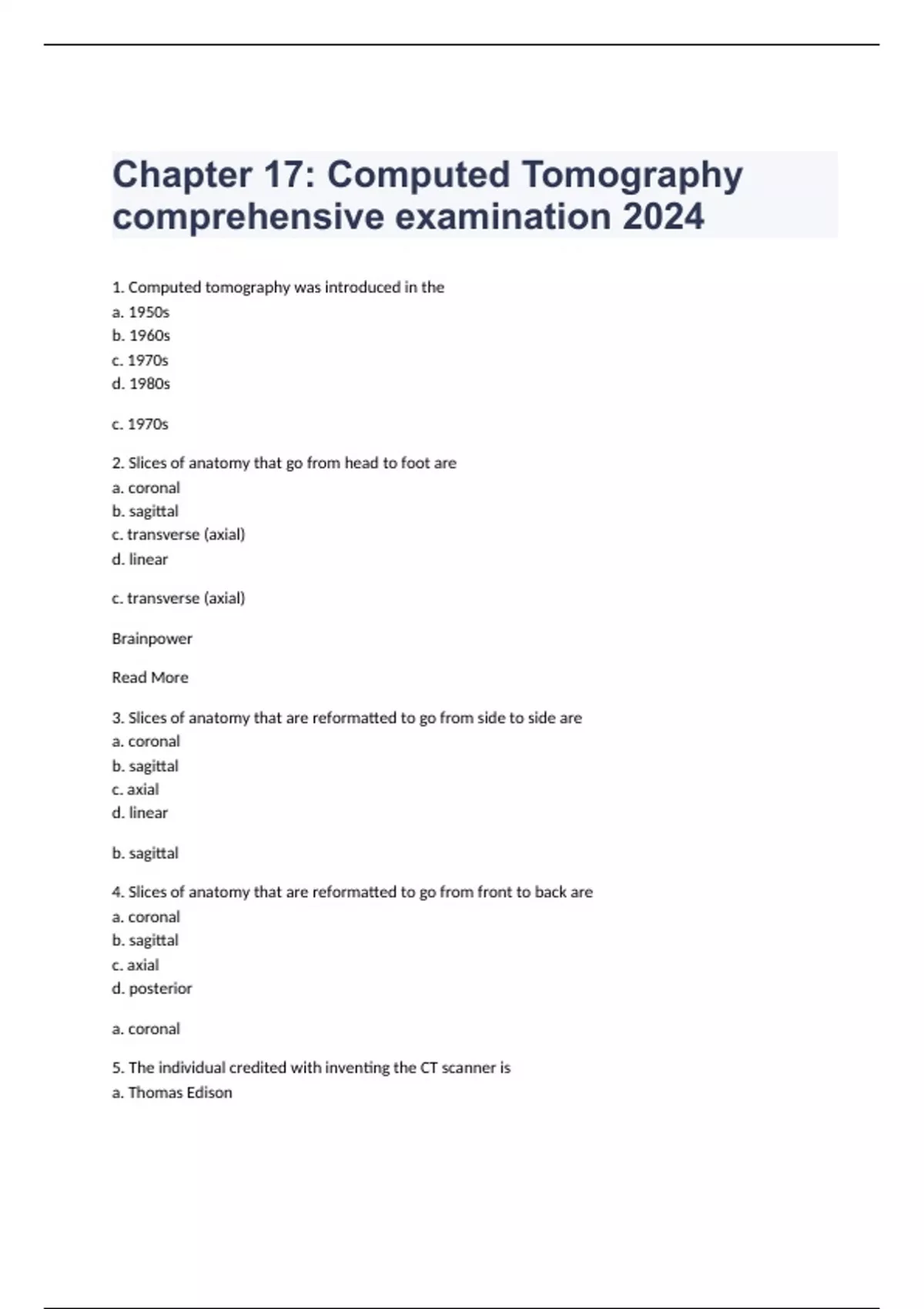 Chapter 17: Computed Tomography comprehensive examination 2024

1. Computed tomography was introduced in the
a. 1950s
b. 1960s
c. 1970s
d. 1980s

c. 1970s

2. Slices of anatomy that go from head to foot are
a. coronal
b. sagittal
c. transverse (axial)
d. linear

c. transverse (axial)

Brainpower

Read More

3. Slices of anatomy that are reformatted to go from side to side are
a. coronal
b. sagittal
c. axial
d. linear

b. sagittal

4. Slices of anatomy that are reformatted to go from front to back are
a. coronal
b. sagittal
c. axial
d. posterior

a. coronal

5. The individual credited with inventing the CT scanner is
a. Thomas Edison